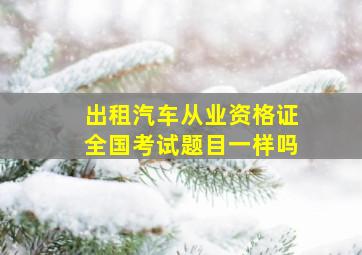 出租汽车从业资格证
全国考试题目一样吗